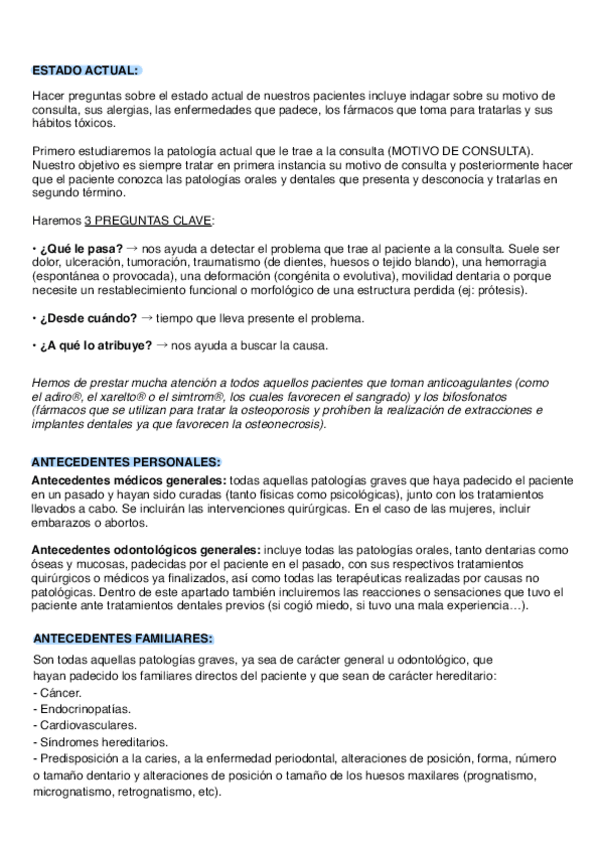 ESTADO ACTUAL:

Hacer preguntas sobre el estado actual de nuestros pacientes incluye indagar sobre su motivo de consulta, sus alergias, las enfermedades que padece, los fármacos que toma para tratarlas y sus hábitos tóxicos.

Primero estudiaremos la patología actual que le trae a la consulta (MOTIVO DE CONSULTA). Nuestro objetivo es siempre tratar en primera instancia su motivo de consulta y posteriormente hacer que el paciente conozca las patologías orales y dentales que presenta y desconocía y tratarlas en segundo término.

Haremos 3 PREGUNTAS CLAVE:

• ¿Qué le pasa? → nos ayuda a detectar el problema que trae al paciente a la consulta. Suele ser dolor, ulceración, tumoración, traumatismo (de dientes, huesos o tejido blando), una hemorragia (espontánea o provocada), una deformación (congénita o evolutiva), movilidad dentaria o porque necesite un restablecimiento funcional o morfológico de una estructura perdida (ej: prótesis).

• ¿Desde cuándo? → tiempo que lleva presente el problema.

• ¿A qué lo atribuye? → nos ayuda a buscar la causa.

Hemos de prestar mucha atención a todos aquellos pacientes que toman anticoagulantes (como el adiro®, el xarelto® o el simtrom®, los cuales favorecen el sangrado) y los bifosfonatos (fármacos que se utilizan para tratar la osteoporosis y prohiben la realización de extracciones e implantes dentales ya que favorecen la osteonecrosis).

ANTECEDENTES PERSONALES:
Antecedentes médicos generales: todas aquellas patologías graves que haya padecido el paciente en un pasado y hayan sido curadas (tanto físicas como psicológicas), junto con los tratamientos llevados a cabo. Se incluirán las intervenciones quirúrgicas. En el caso de las mujeres, incluir embarazos o abortos.

Antecedentes odontológicos generales: incluye todas las patologías orales, tanto dentarias como óseas y mucosas, padecidas por el paciente en el pasado, con sus respectivos tratamientos quirúrgicos o médicos ya finalizados, así como todas las terapéuticas realizadas por causas no patológicas. Dentro de este apartado también incluiremos las reacciones o sensaciones que tuvo el paciente ante tratamientos dentales previos (si cogió miedo, si tuvo una mala experiencia…).

ANTECEDENTES FAMILIARES:
Son todas aquellas patologías graves, ya sea de carácter general u odontológico, que hayan padecido los familiares directos del paciente y que sean de carácter hereditario:
- Cáncer.
- Endocrinopatías.
- Cardiovasculares.
- Síndromes hereditarios.
- Predisposición a la caries, a la enfermedad periodontal, alteraciones de posición, forma, número o tamaño dentario y alteraciones de posición o tamaño de los huesos maxilares (prognatismo, micrognatismo, retrognatismo, etc).